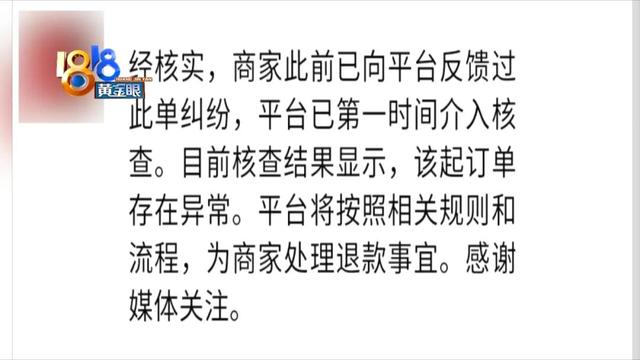 1818 黄金眼

经核实，商家此前已向平台反馈过此单纠纷，平台已第一时间介入核查。目前核查结果显示，该起订单存在异常。平台将按照相关规则和流程，为商家处理退款事宜。感谢媒体关注。